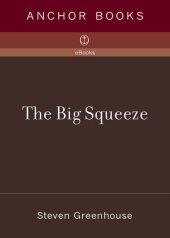 ANCHOR BOOKS

eBooks

The Big Squeeze

Steven Greenhouse